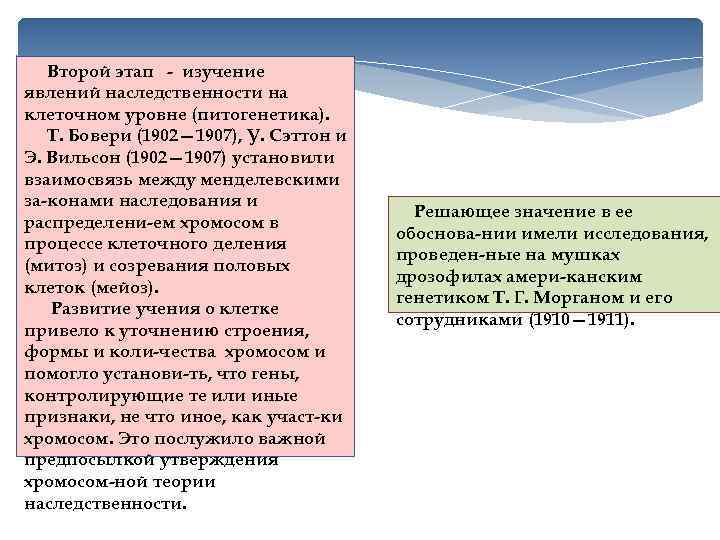 Второй этап - изучение явлений наследственности на клеточном уровне (питогенетика).

Т. Бовери (1902—1907), У. Сэттон и Э. Вильсон (1902—1907) установили взаимосвязь между менделевскими за-конами наследования и распределени-ем хромосом в процессе клеточного деления (митоз) и созревания половых клеток (мейоз).

Развитие учения о клетке привело к уточнению строения, формы и коли-чества хромосом и помогло установи-ть, что гены, контролирующие те или иные признаки, не что иное, как участ-ки хромосом. Это послужило важной предпосылкой утверждения хромосом-ной теории наследственности.

Решающее значение в ее обоснова-нии имели исследования, проведен-ные на мушках дрозофилах амери-канским генетиком Т. Г. Морганом и его сотрудниками (1910—1911).